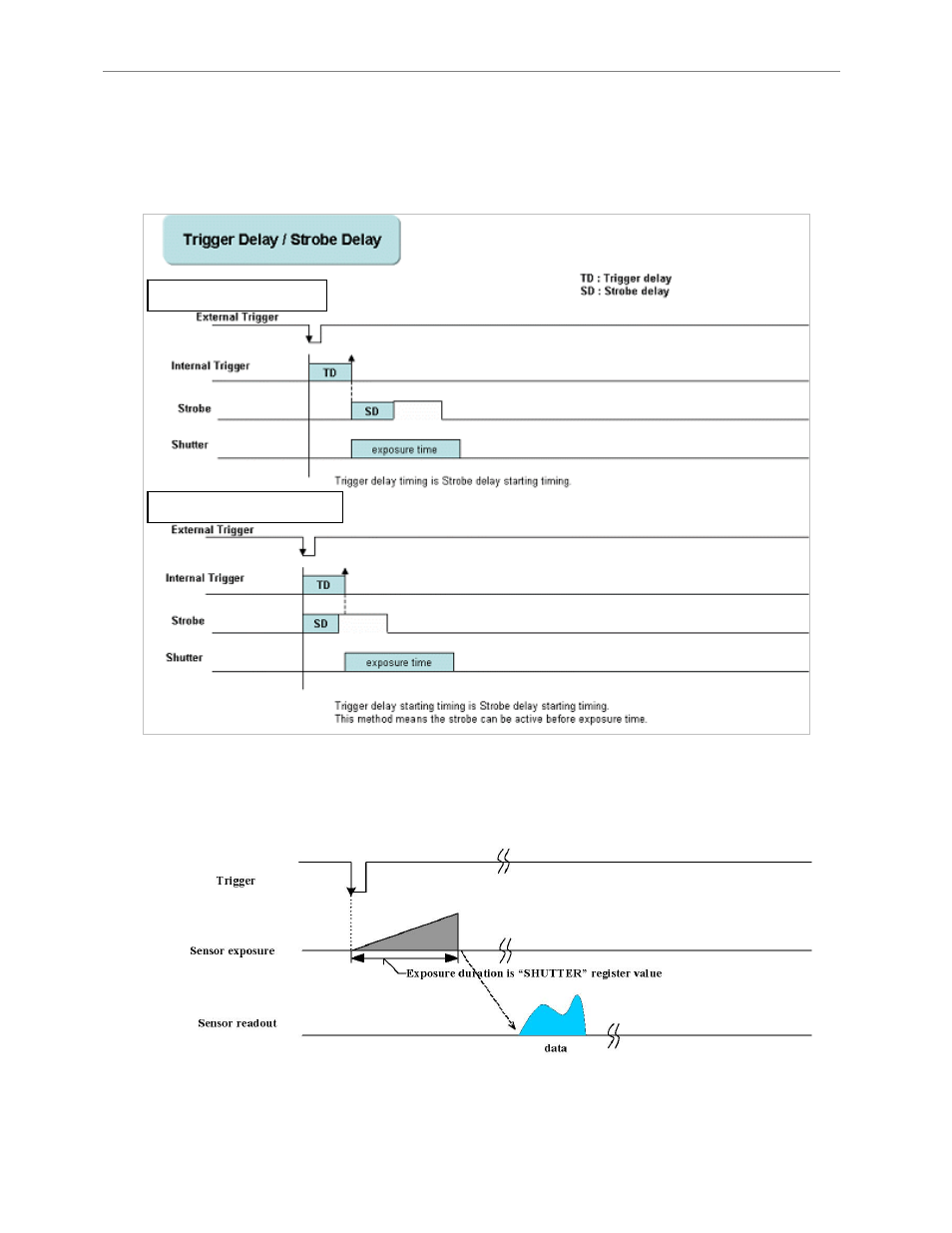 Trigger Delay / Strobe Delay

TD : Trigger delay
SD : Strobe delay

External Trigger

Internal Trigger

TD

Strobe

SD

Shutter

exposure time

Trigger delay timing is Strobe delay starting timing.

External Trigger

Internal Trigger

TD

Strobe

SD

Shutter

exposure time

Trigger delay starting timing is Strobe delay starting timing.
This method means the strobe can be active before exposure time.

Trigger

Sensor exposure

Exposure duration is "SHUTTER" register value

Sensor readout

data